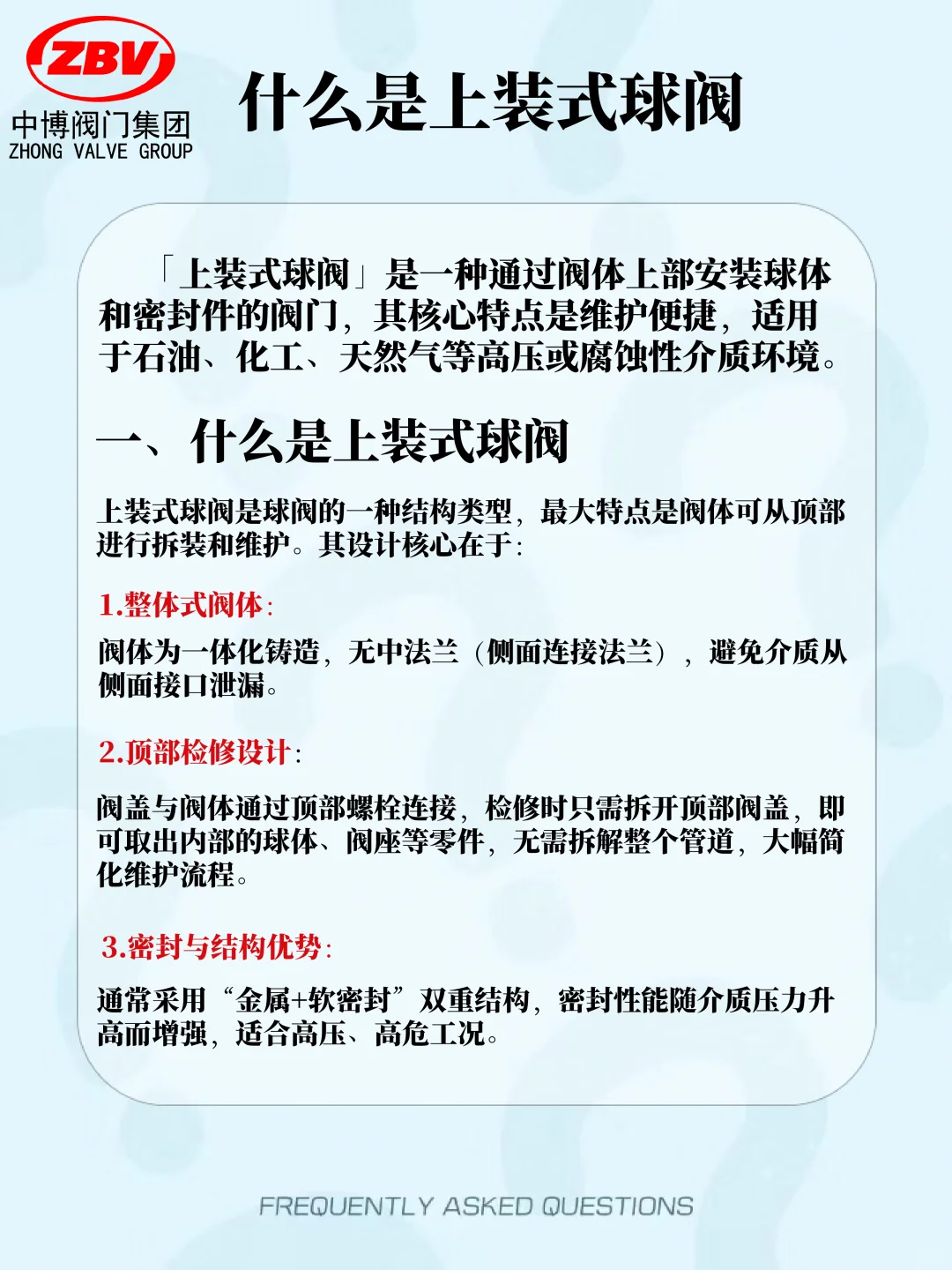 ZBV
中博阀门集团
ZHONG VALVE GROUP

什么是上装式球阀

「上装式球阀」是一种通过阀体上部安装球体和密封件的阀门，其核心特点是维护便捷，适用于石油、化工、天然气等高压或腐蚀性介质环境。

一、什么是上装式球阀

上装式球阀是球阀的一种结构类型，最大特点是阀体可从顶部进行拆装和维护。其设计核心在于：

1.整体式阀体：

阀体为一体化铸造，无中法兰（侧面连接法兰），避免介质从侧面接口泄漏。

2.顶部检修设计：

阀盖与阀体通过顶部螺栓连接，检修时只需拆开顶部阀盖，即可取出内部的球体、阀座等零件，无需拆解整个管道，大幅简化维护流程。

3.密封与结构优势：

通常采用“金属+软密封”双重结构，密封性能随介质压力升高而增强，适合高压、高危工况。

FREQUENTLY ASKED QUESTIONS